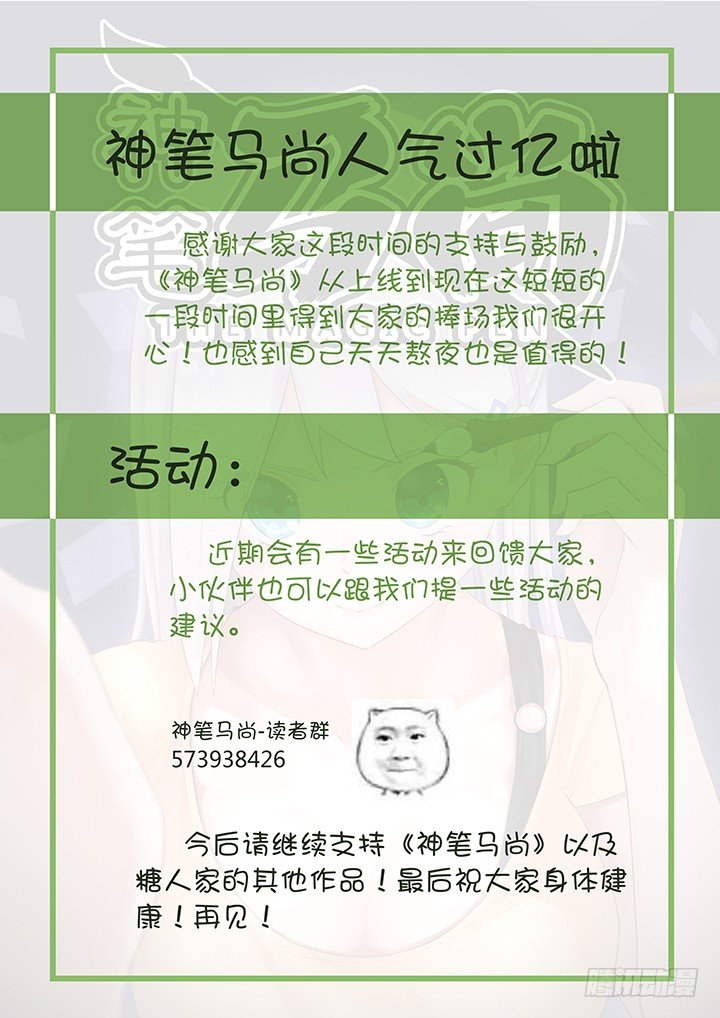 神笔马尚人气过亿啦

感谢大家这段时间的支持与鼓励，《神笔马尚》从上线到现在这短短的一段时间里得到大家的捧场我们很开心！也感到自己天天熬夜也是值得的！

活动：

近期会有一些活动来回馈大家，小伙伴也可以跟我们提一些活动的建议。

神笔马尚-读者群
573938426

今后请继续支持《神笔马尚》以及糖人家的其他作品！最后祝大家身体健康！再见！

腾讯动漫